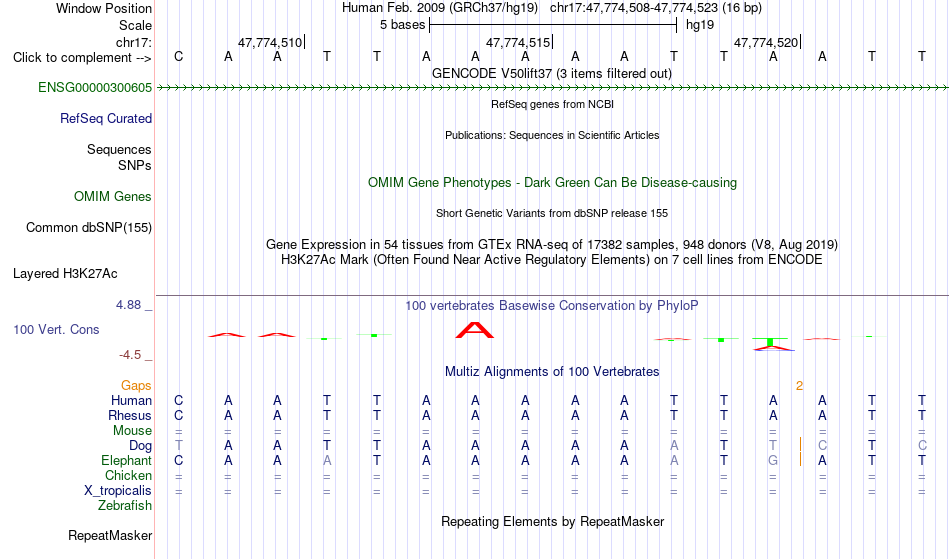 Window Position Human Feb. 2009 (GRCh37/hg19) chr17:47,774,508-47,774,523 (16 bp)
Scale 5 bases hg19
chr17: 47,774,510| 47,774,515| 47,774,520|
Click to complement --> C A A T T A A A A A T T A A T T
GENCODE V50lift37 (3 items filtered out)
ENSG00000300605
RefSeq genes from NCBI
RefSeq Curated
Publications: Sequences in Scientific Articles
Sequences
SNPs
OMIM Gene Phenotypes - Dark Green Can Be Disease-causing
OMIM Genes
Short Genetic Variants from dbSNP release 155
Common dbSNP(155)
Gene Expression in 54 tissues from GTEx RNA-seq of 17382 samples, 948 donors (V8, Aug 2019)
H3K27Ac Mark (Often Found Near Active Regulatory Elements) on 7 cell lines from ENCODE
Layered H3K27Ac
4.88 _
100 vertebrates Basewise Conservation by PhyloP
100 Vert. Cons
-4.5 _
Multiz Alignments of 100 Vertebrates
Gaps 2
Human C A A T T A A A A A T T A A T T
Rhesus C A A T T A A A A A T T A A T T
Mouse = = = = = = = = = = = = = = = =
Dog T A A T T A A A A A A T T C T C
Elephant C A A A T A A A A A A T G A T T
Chicken = = = = = = = = = = = = = = = =
X_tropicalis = = = = = = = = = = = = = = = =
Zebrafish
Repeating Elements by RepeatMasker
RepeatMasker